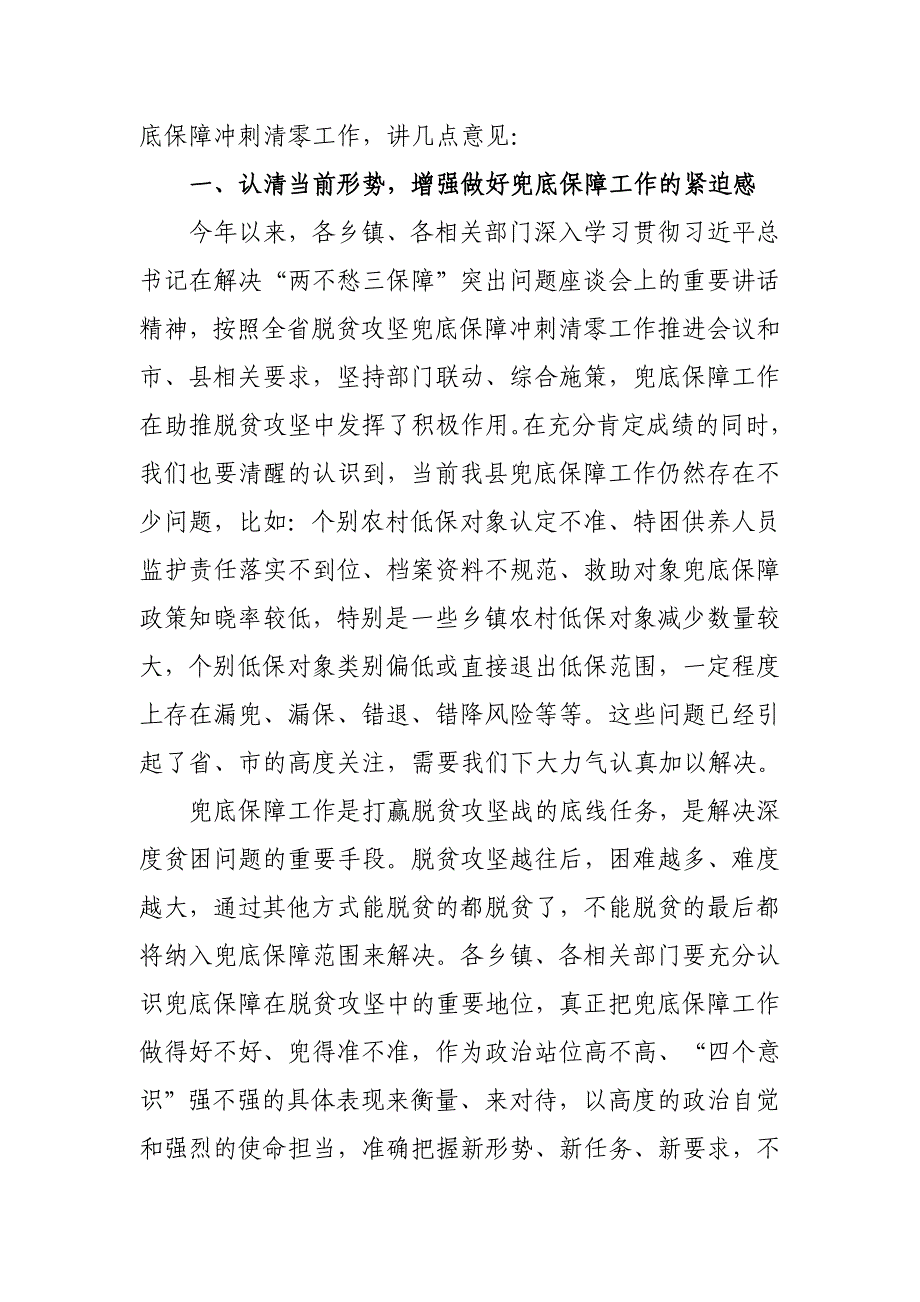 底保障冲刺清零工作，讲几点意见:

一、认清当前形势，增强做好兜底保障工作的紧迫感

今年以来，各乡镇、各相关部门深入学习贯彻习近平总书记在解决“两不愁三保障”突出问题座谈会上的重要讲话精神，按照全省脱贫攻坚兜底保障冲刺清零工作推进会议和市、县相关要求，坚持部门联动、综合施策，兜底保障工作在助推脱贫攻坚中发挥了积极作用。在充分肯定成绩的同时，我们也要清醒的认识到，当前我县兜底保障工作仍然存在不少问题，比如:个别农村低保对象认定不准、特困供养人员监护责任落实不到位、档案资料不规范、救助对象兜底保障政策知晓率较低，特别是一些乡镇农村低保对象减少数量较大，个别低保对象类别偏低或直接退出低保范围，一定程度上存在漏兜、漏保、错退、错降风险等等。这些问题已经引起了省、市的高度关注，需要我们下大力气认真加以解决。

兜底保障工作是打赢脱贫攻坚战的底线任务，是解决深度贫困问题的重要手段。脱贫攻坚越往后，困难越多、难度越大，通过其他方式能脱贫的都脱贫了，不能脱贫的最后都将纳入兜底保障范围来解决。各乡镇、各相关部门要充分认识兜底保障在脱贫攻坚中的重要地位，真正把兜底保障工作做得好不好、兜得准不准，作为政治站位高不高、“四个意识”强不强的具体表现来衡量、来对待，以高度的政治自觉和强烈的使命担当，准确把握新形势、新任务、新要求，不